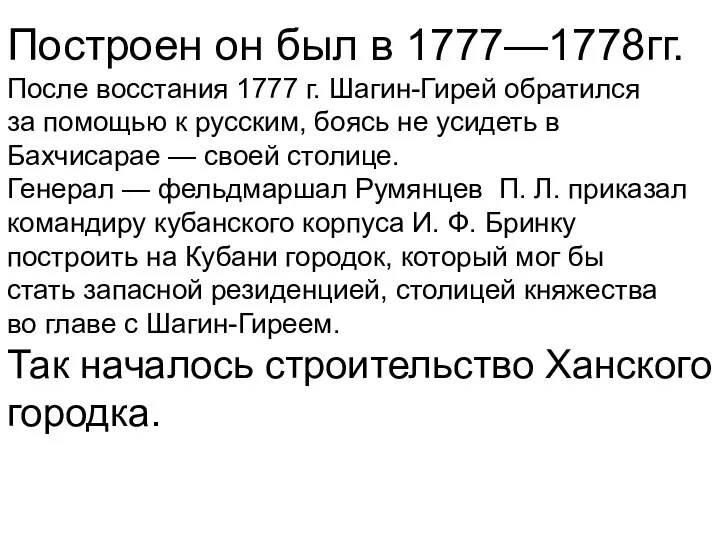 Построен он был в 1777—1778гг.

После восстания 1777 г. Шагин-Гирей обратился за помощью к русским, боясь не усидеть в Бахчисарае — своей столице.
Генерал — фельдмаршал Румянцев П. Л. приказал командиру кубанского корпуса И. Ф. Бринку построить на Кубани городок, который мог бы стать запасной резиденцией, столицей княжества во главе с Шагин-Гиреем.

Так началось строительство Ханского городка.